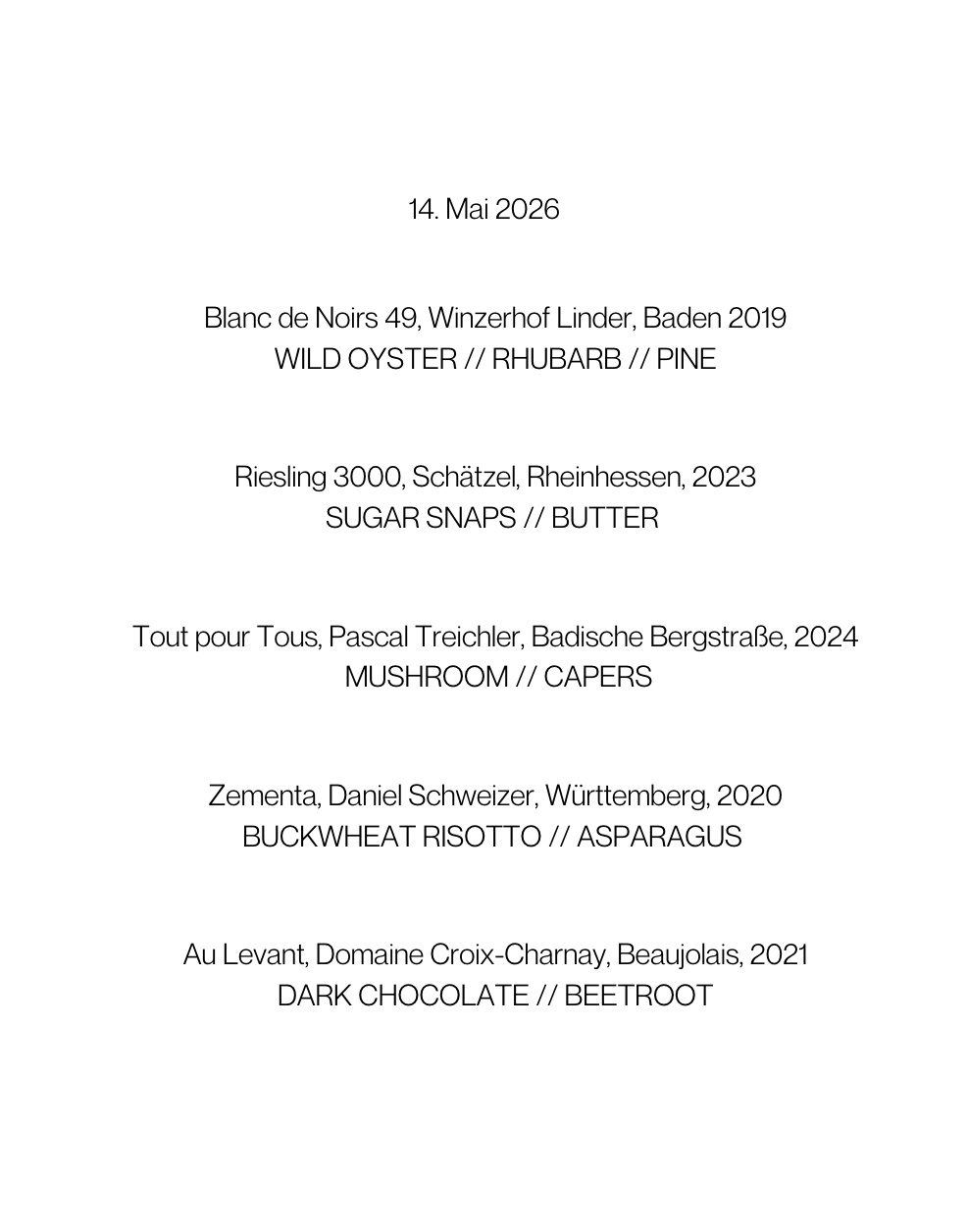 14. Mai 2026

Blanc de Noirs 49, Winzerhof Linder, Baden 2019
WILD OYSTER // RHUBARB // PINE

Riesling 3000, Schätzel, Rheinhessen, 2023
SUGAR SNAPS // BUTTER

Tout pour Tous, Pascal Treichler, Badische Bergstraße, 2024
MUSHROOM // CAPERS

Zementa, Daniel Schweizer, Württemberg, 2020
BUCKWHEAT RISOTTO // ASPARAGUS

Au Levant, Domaine Croix-Charnay, Beaujolais, 2021
DARK CHOCOLATE // BEETROOT